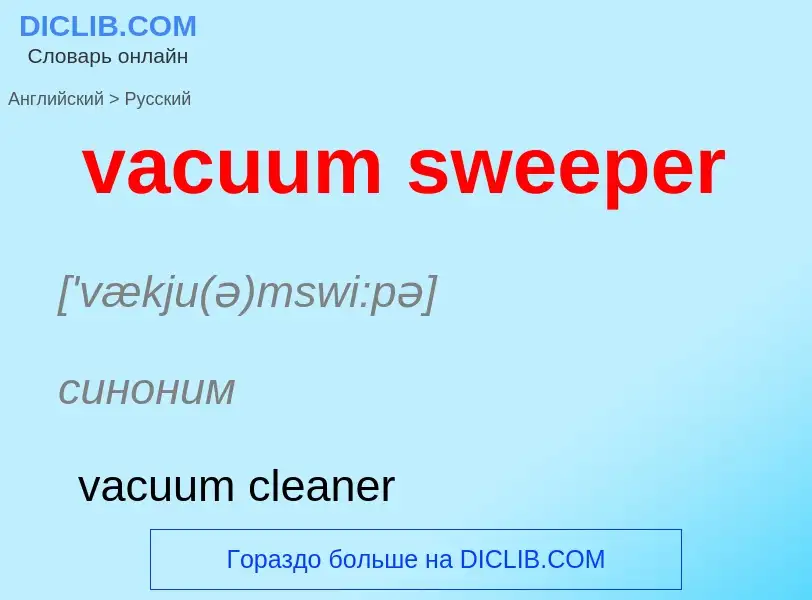 DICLIB.COM
Словарь онлайн

Английский > Русский

vacuum sweeper

['vækju(ə)mswi:pə]

синоним

vacuum cleaner

Гораздо больше на DICLIB.COM